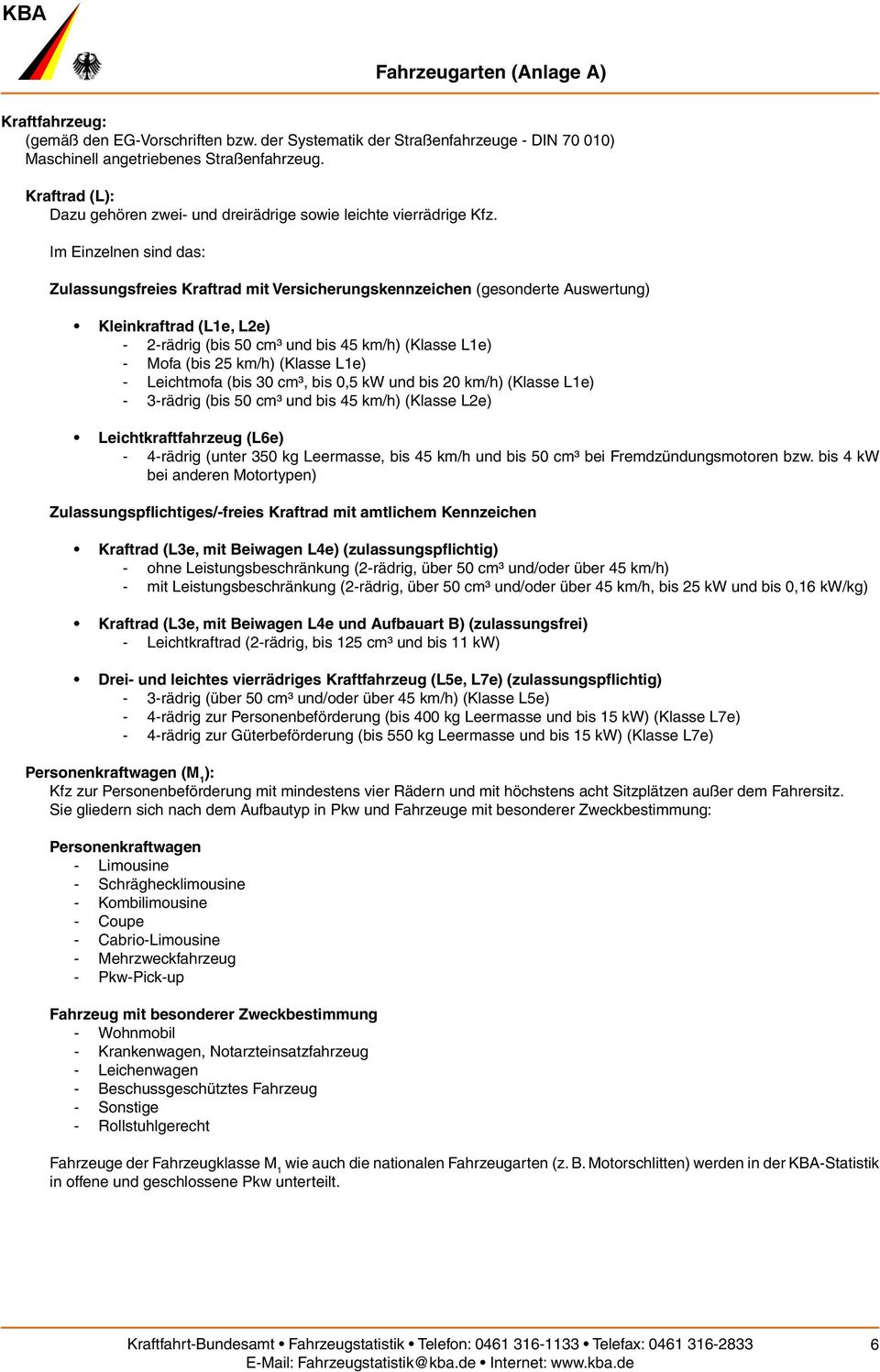 KBA

Fahrzeugarten (Anlage A)

Kraftfahrzeug:
(gemäß den EG-Vorschriften bzw. der Systematik der Straßenfahrzeuge - DIN 70 010) Maschinell angetriebenes Straßenfahrzeug.

Kraftrad (L):
Dazu gehören zwei- und dreirädrige sowie leichte vierrädrige Kfz.

Im Einzelnen sind das:

Zulassungsfreies Kraftrad mit Versicherungskennzeichen (gesonderte Auswertung)

• Kleinkraftrad (L1e, L2e)
- 2-rädrig (bis 50 cm³ und bis 45 km/h) (Klasse L1e)
- Mofa (bis 25 km/h) (Klasse L1e)
- Leichtmofa (bis 30 cm³, bis 0,5 kW und bis 20 km/h) (Klasse L1e)
- 3-rädrig (bis 50 cm³ und bis 45 km/h) (Klasse L2e)

• Leichtkraftfahrzeug (L6e)
- 4-rädrig (unter 350 kg Leermasse, bis 45 km/h und bis 50 cm³ bei Fremdzündungsmotoren bzw. bis 4 kW bei anderen Motortypen)

Zulassungspflichtiges/-freies Kraftrad mit amtlichem Kennzeichen

• Kraftrad (L3e, mit Beiwagen L4e) (zulassungspflichtig)
- ohne Leistungsbeschränkung (2-rädrig, über 50 cm³ und/oder über 45 km/h)
- mit Leistungsbeschränkung (2-rädrig, über 50 cm³ und/oder über 45 km/h, bis 25 kW und bis 0,16 kW/kg)

• Kraftrad (L3e, mit Beiwagen L4e und Aufbauart B) (zulassungsfrei)
- Leichtkraftrad (2-rädrig, bis 125 cm³ und bis 11 kW)

• Drei- und leichtes vierrädriges Kraftfahrzeug (L5e, L7e) (zulassungspflichtig)
- 3-rädrig (über 50 cm³ und/oder über 45 km/h) (Klasse L5e)
- 4-rädrig zur Personenbeförderung (bis 400 kg Leermasse und bis 15 kW) (Klasse L7e)
- 4-rädrig zur Güterbeförderung (bis 550 kg Leermasse und bis 15 kW) (Klasse L7e)

Personenkraftwagen ($M_1$):
Kfz zur Personenbeförderung mit mindestens vier Rädern und mit höchstens acht Sitzplätzen außer dem Fahrersitz. Sie gliedern sich nach dem Aufbautyp in Pkw und Fahrzeuge mit besonderer Zweckbestimmung:

Personenkraftwagen
- Limousine
- Schräghecklimousine
- Kombilimousine
- Coupe
- Cabrio-Limousine
- Mehrzweckfahrzeug
- Pkw-Pick-up

Fahrzeug mit besonderer Zweckbestimmung
- Wohnmobil
- Krankenwagen, Notarzteinsatzfahrzeug
- Leichenwagen
- Beschussgeschütztes Fahrzeug
- Sonstige
- Rollstuhlgerecht

Fahrzeuge der Fahrzeugklasse $M_1$ wie auch die nationalen Fahrzeugarten (z. B. Motorschlitten) werden in der KBA-Statistik in offene und geschlossene Pkw unterteilt.

Kraftfahrt-Bundesamt • Fahrzeugstatistik • Telefon: 0461 316-1133 • Telefax: 0461 316-2833
E-Mail: Fahrzeugstatistik@kba.de • Internet: www.kba.de
6